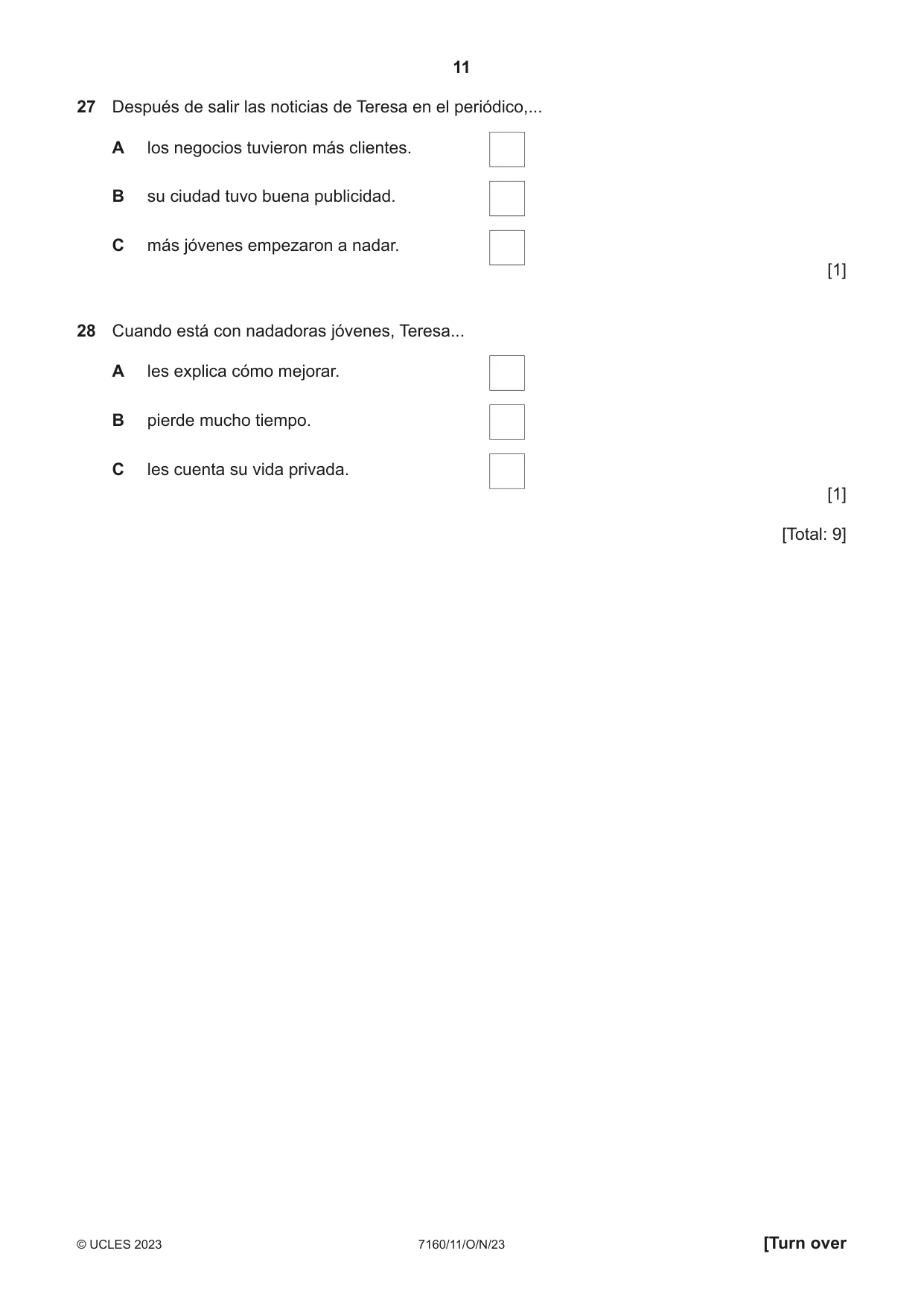 11

27 Después de salir las noticias de Teresa en el periódico,...

A los negocios tuvieron más clientes. ☐

B su ciudad tuvo buena publicidad. ☐

C más jóvenes empezaron a nadar. ☐

[1]

28 Cuando está con nadadoras jóvenes, Teresa...

A les explica cómo mejorar. ☐

B pierde mucho tiempo. ☐

C les cuenta su vida privada. ☐

[1]

[Total: 9]

© UCLES 2023 7160/11/O/N/23 [Turn over